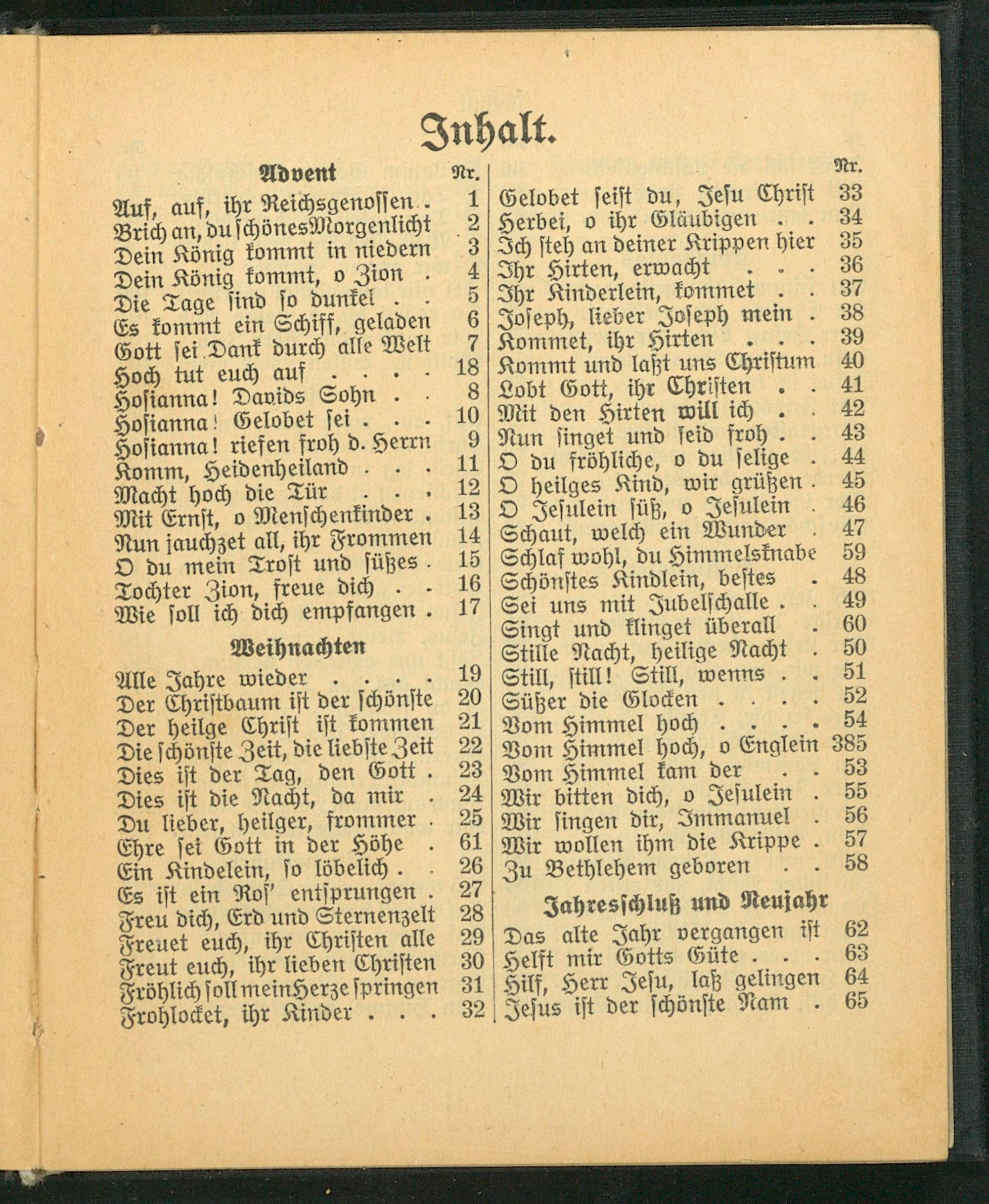 Inhalt.

Advent Nr.
Auf, auf, ihr Reichsgenossen . 1
Brich an, du schönes Morgenlicht 2
Dein König kommt in niedern 3
Dein König kommt, o Zion . 4
Die Tage sind so dunkel . . 5
Es kommt ein Schiff, geladen 6
Gott sei Dank durch alle Welt 7
Hoch tut euch auf . . . . 18
Hosianna! Davids Sohn . . 8
Hosianna! Gelobet sei . . . 10
Hosianna! riefen froh d. Herrn 9
Komm, Heidenheiland . . . 11
Macht hoch die Tür . . . 12
Mit Ernst, o Menschenkinder . 13
Nun jauchzet all, ihr Frommen 14
O du mein Trost und süßes . 15
Tochter Zion, freue dich . . 16
Wie soll ich dich empfangen . 17

Weihnachten
Alle Jahre wieder . . . . 19
Der Christbaum ist der schönste 20
Der heilge Christ ist kommen 21
Die schönste Zeit, die liebste Zeit 22
Dies ist der Tag, den Gott . 23
Dies ist die Nacht, da mir . 24
Du lieber, heilger, frommer . 25
Ehre sei Gott in der Höhe . 61
Ein Kindelein, so löbelich . . 26
Es ist ein Ros' entsprungen . 27
Freu dich, Erd und Sternenzelt 28
Freuet euch, ihr Christen alle 29
Freut euch, ihr lieben Christen 30
Fröhlich soll mein Herze springen 31
Frohlocket, ihr Kinder . . . 32

Nr.
Gelobet seist du, Jesu Christ 33
Herbei, o ihr Gläubigen . . 34
Ich steh an deiner Krippen hier 35
Ihr Hirten, erwacht . . . 36
Ihr Kinderlein, kommet . . 37
Joseph, lieber Joseph mein . 38
Kommet, ihr Hirten . . . 39
Kommt und laßt uns Christum 40
Lobt Gott, ihr Christen . . 41
Mit den Hirten will ich . . 42
Nun singet und seid froh . . 43
O du fröhliche, o du selige . 44
O heilges Kind, wir grüßen . 45
O Jesulein süß, o Jesulein . 46
Schaut, welch ein Wunder . 47
Schlaf wohl, du Himmelsknabe 59
Schönstes Kindlein, bestes . 48
Sei uns mit Jubelschalle . . 49
Singt und klinget überall . 60
Stille Nacht, heilige Nacht . 50
Still, still! Still, wenns . . 51
Süßer die Glocken . . . . 52
Vom Himmel hoch . . . . 54
Vom Himmel hoch, o Englein 385
Vom Himmel kam der . . 53
Wir bitten dich, o Jesulein . 55
Wir singen dir, Immanuel . 56
Wir wollen ihm die Krippe . 57
Zu Bethlehem geboren . . 58

Jahresschluß und Neujahr
Das alte Jahr vergangen ist 62
Helft mir Gotts Güte . . . 63
Hilf, Herr Jesu, laß gelingen 64
Jesus ist der schönste Nam . 65